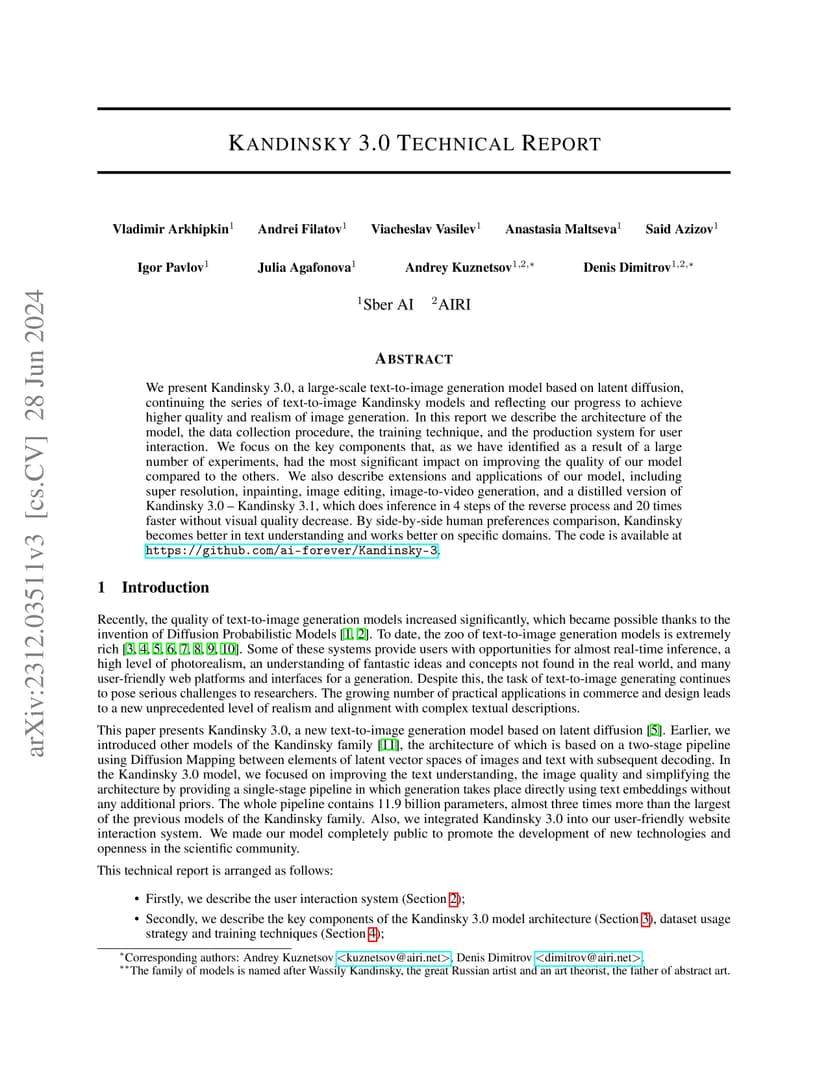 arXiv:2312.03511v3 [cs.CV] 28 Jun 2024

KANDINSKY 3.0 TECHNICAL REPORT

Vladimir Arkhipkin$^1$ Andrei Filatov$^1$ Viacheslav Vasilev$^1$ Anastasia Maltseva$^1$ Said Azizov$^1$

Igor Pavlov$^1$ Julia Agafonova$^1$ Andrey Kuznetsov$^{1,2,*}$ Denis Dimitrov$^{1,2,*}$

$^1$Sber AI $^2$AIRI

ABSTRACT

We present Kandinsky 3.0, a large-scale text-to-image generation model based on latent diffusion, continuing the series of text-to-image Kandinsky models and reflecting our progress to achieve higher quality and realism of image generation. In this report we describe the architecture of the model, the data collection procedure, the training technique, and the production system for user interaction. We focus on the key components that, as we have identified as a result of a large number of experiments, had the most significant impact on improving the quality of our model compared to the others. We also describe extensions and applications of our model, including super resolution, inpainting, image editing, image-to-video generation, and a distilled version of Kandinsky 3.0 – Kandinsky 3.1, which does inference in 4 steps of the reverse process and 20 times faster without visual quality decrease. By side-by-side human preferences comparison, Kandinsky becomes better in text understanding and works better on specific domains. The code is available at https://github.com/ai-forever/Kandinsky-3.

1 Introduction

Recently, the quality of text-to-image generation models increased significantly, which became possible thanks to the invention of Diffusion Probabilistic Models [1, 2]. To date, the zoo of text-to-image generation models is extremely rich [3, 4, 5, 6, 7, 8, 9, 10]. Some of these systems provide users with opportunities for almost real-time inference, a high level of photorealism, an understanding of fantastic ideas and concepts not found in the real world, and many user-friendly web platforms and interfaces for a generation. Despite this, the task of text-to-image generating continues to pose serious challenges to researchers. The growing number of practical applications in commerce and design leads to a new unprecedented level of realism and alignment with complex textual descriptions.

This paper presents Kandinsky 3.0, a new text-to-image generation model based on latent diffusion [5]. Earlier, we introduced other models of the Kandinsky family [11], the architecture of which is based on a two-stage pipeline using Diffusion Mapping between elements of latent vector spaces of images and text with subsequent decoding. In the Kandinsky 3.0 model, we focused on improving the text understanding, the image quality and simplifying the architecture by providing a single-stage pipeline in which generation takes place directly using text embeddings without any additional priors. The whole pipeline contains 11.9 billion parameters, almost three times more than the largest of the previous models of the Kandinsky family. Also, we integrated Kandinsky 3.0 into our user-friendly website interaction system. We made our model completely public to promote the development of new technologies and openness in the scientific community.

This technical report is arranged as follows:

• Firstly, we describe the user interaction system (Section 2);

• Secondly, we describe the key components of the Kandinsky 3.0 model architecture (Section 3), dataset usage strategy and training techniques (Section 4);

$^*$Corresponding authors: Andrey Kuznetsov <kuznetsov@airi.net>, Denis Dimitrov <dimitrov@airi.net>.
$^{**}$The family of models is named after Wassily Kandinsky, the great Russian artist and an art theorist, the father of abstract art.